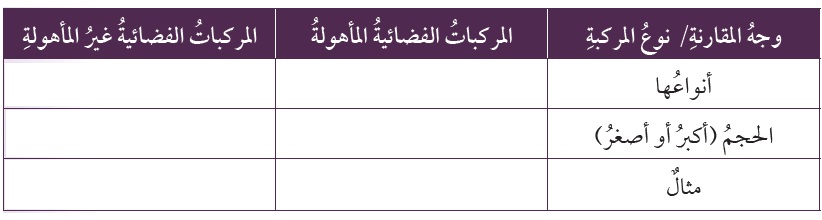 | وجهُ المقارنةِ/ نوعُ المركبةِ | المركباتُ الفضائيةُ المأهولةُ | المركباتُ الفضائيةُ غيرُ المأهولةِ |
|---|---|---|
| أنواعُها | | |
| الحجمُ (أكبرُ أو أصغرُ) | | |
| مثالٌ | | |